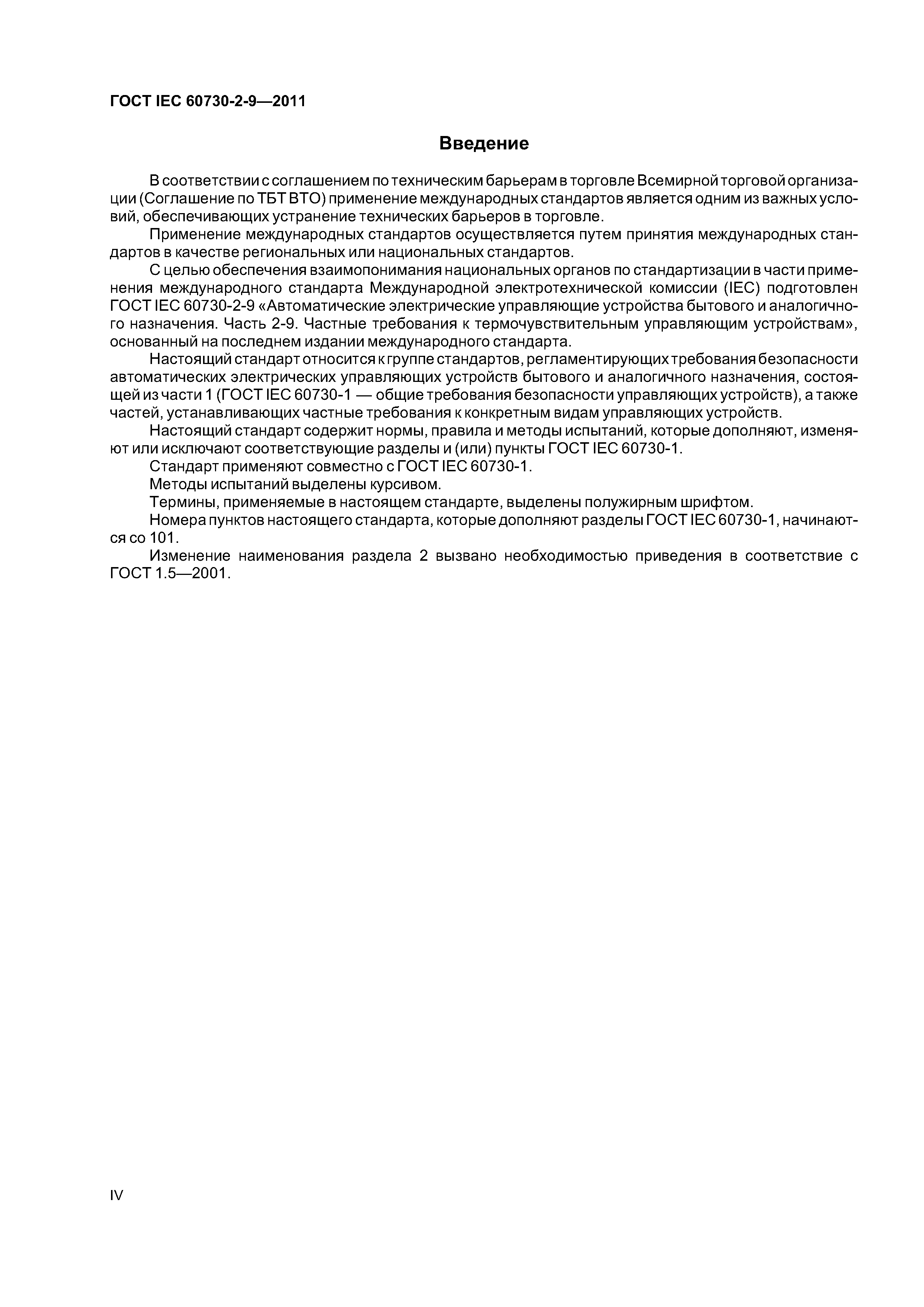 ГОСТ IEC 60730-2-9—2011

Введение

В соответствии с соглашением по техническим барьерам в торговле Всемирной торговой организации (Соглашение по ТБТ ВТО) применение международных стандартов является одним из важных условий, обеспечивающих устранение технических барьеров в торговле.

Применение международных стандартов осуществляется путем принятия международных стандартов в качестве региональных или национальных стандартов.

С целью обеспечения взаимопонимания национальных органов по стандартизации в части применения международного стандарта Международной электротехнической комиссии (IEC) подготовлен ГОСТ IEC 60730-2-9 «Автоматические электрические управляющие устройства бытового и аналогичного назначения. Часть 2-9. Частные требования к термочувствительным управляющим устройствам», основанный на последнем издании международного стандарта.

Настоящий стандарт относится к группе стандартов, регламентирующих требования безопасности автоматических электрических управляющих устройств бытового и аналогичного назначения, состоящей из части 1 (ГОСТ IEC 60730-1 — общие требования безопасности управляющих устройств), а также частей, устанавливающих частные требования к конкретным видам управляющих устройств.

Настоящий стандарт содержит нормы, правила и методы испытаний, которые дополняют, изменяют или исключают соответствующие разделы и (или) пункты ГОСТ IEC 60730-1.

Стандарт применяют совместно с ГОСТ IEC 60730-1.

Методы испытаний выделены курсивом.

Термины, применяемые в настоящем стандарте, выделены полужирным шрифтом.

Номера пунктов настоящего стандарта, которые дополняют разделы ГОСТ IEC 60730-1, начинаются со 101.

Изменение наименования раздела 2 вызвано необходимостью приведения в соответствие с ГОСТ 1.5—2001.

IV